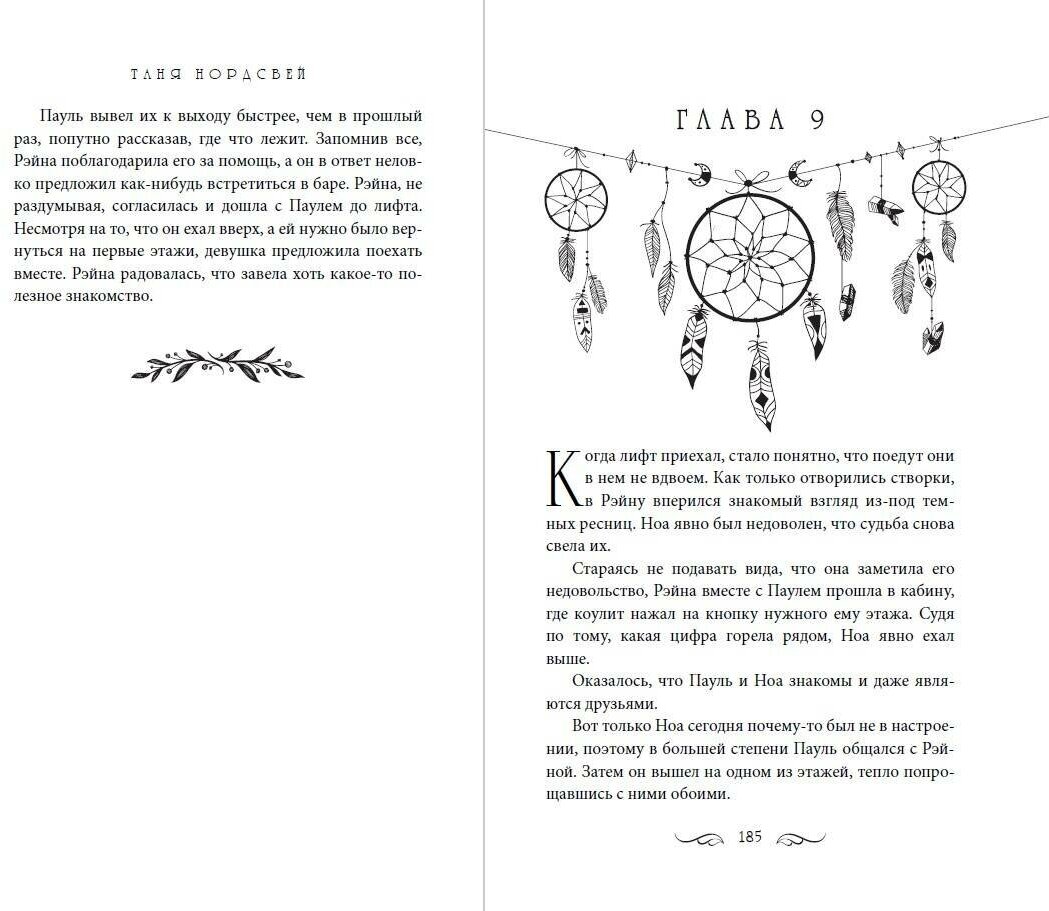 ТАНЯ НОРДСВЕЙ

Пауль вывел их к выходу быстрее, чем в прошлый раз, попутно рассказав, где что лежит. Запомнив все, Рэйна поблагодарила его за помощь, а он в ответ неловко предложил как-нибудь встретиться в баре. Рэйна, не раздумывая, согласилась и дошла с Паулем до лифта. Несмотря на то, что он ехал вверх, а ей нужно было вернуться на первые этажи, девушка предложила поехать вместе. Рэйна радовалась, что завела хоть какое-то полезное знакомство.

ГЛАВА 9

Когда лифт приехал, стало понятно, что поедут они в нем не вдвоем. Как только отворились створки, в Рэйну вперился знакомый взгляд из-под темных ресниц. Ноа явно был недоволен, что судьба снова свела их.

Стараясь не подавать вида, что она заметила его недовольство, Рэйна вместе с Паулем прошла в кабину, где коулит нажал на кнопку нужного ему этажа. Судя по тому, какая цифра горела рядом, Ноа явно ехал выше.

Оказалось, что Пауль и Ноа знакомы и даже являются друзьями.

Вот только Ноа сегодня почему-то был не в настроении, поэтому в большей степени Пауль общался с Рэйной. Затем он вышел на одном из этажей, тепло попрощавшись с ними обоими.

185